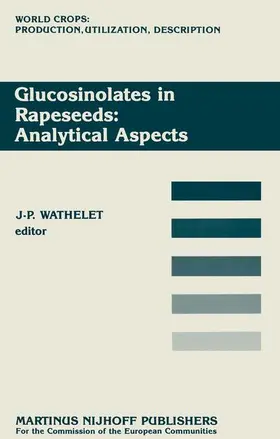 WORLD CROPS:
PRODUCTION, UTILIZATION, DESCRIPTION

Glucosinolates in Rapeseeds: Analytical Aspects

J-P. WATHELET
editor

MARTINUS NIJHOFF PUBLISHERS
For the Commission of the European Communities